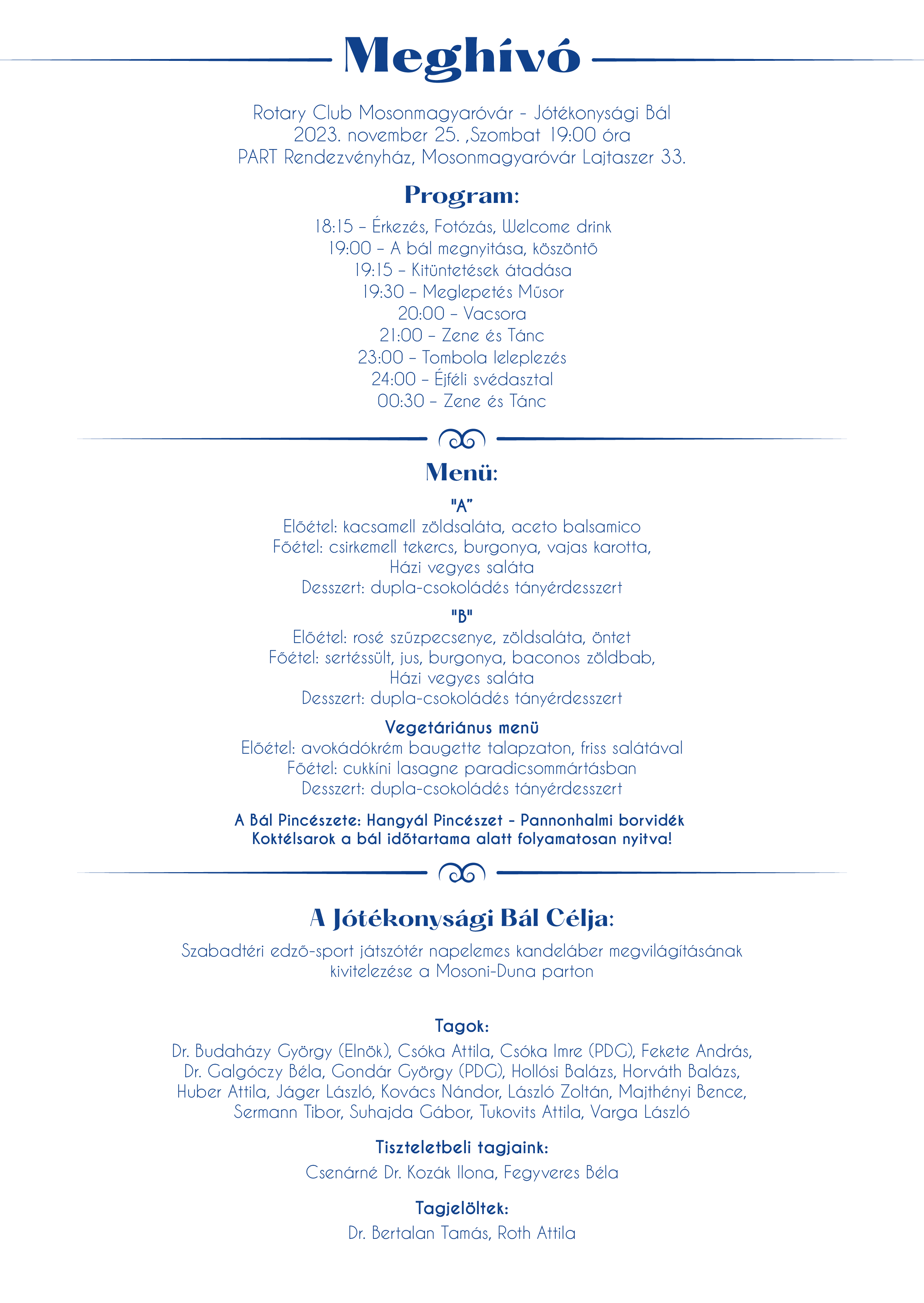 Meghívó

Rotary Club Mosonmagyaróvár - Jótékonysági Bál
2023. november 25. ,Szombat 19:00 óra
PART Rendezvényház, Mosonmagyaróvár Lajtaszer 33.

Program:

18:15 – Érkezés, Fotózás, Welcome drink
19:00 – A bál megnyitása, köszöntő
19:15 – Kitüntetések átadása
19:30 – Meglepetés Műsor
20:00 – Vacsora
21:00 – Zene és Tánc
23:00 – Tombola leleplezés
24:00 – Éjféli svédasztal
00:30 – Zene és Tánc

Menü:

"A"
Előétel: kacsamell zöldsaláta, aceto balsamico
Főétel: csirkemell tekercs, burgonya, vajas karotta,
Házi vegyes saláta
Desszert: dupla-csokoládés tányérdesszert

"B"
Előétel: rosé szűzpecsenye, zöldsaláta, öntet
Főétel: sertéssült, jus, burgonya, baconos zöldbab,
Házi vegyes saláta
Desszert: dupla-csokoládés tányérdesszert

Vegetáriánus menü
Előétel: avokádókrém baugette talapzaton, friss salátával
Főétel: cukkíni lasagne paradicsommártásban
Desszert: dupla-csokoládés tányérdesszert

A Bál Pincészete: Hangyál Pincészet - Pannonhalmi borvidék
Koktélsarok a bál időtartama alatt folyamatosan nyitva!

A Jótékonysági Bál Célja:

Szabadtéri edző-sport játszótér napelemes kandeláber megvilágításának kivitelezése a Mosoni-Duna parton

Tagok:
Dr. Budaházy György (Elnök), Csóka Attila, Csóka Imre (PDG), Fekete András, Dr. Galgóczy Béla, Gondár György (PDG), Hollósi Balázs, Horváth Balázs, Huber Attila, Jáger László, Kovács Nándor, László Zoltán, Majthényi Bence, Sermann Tibor, Suhajda Gábor, Tukovits Attila, Varga László

Tiszteletbeli tagjaink:
Csenárné Dr. Kozák Ilona, Fegyveres Béla

Tagjelöltek:
Dr. Bertalan Tamás, Roth Attila